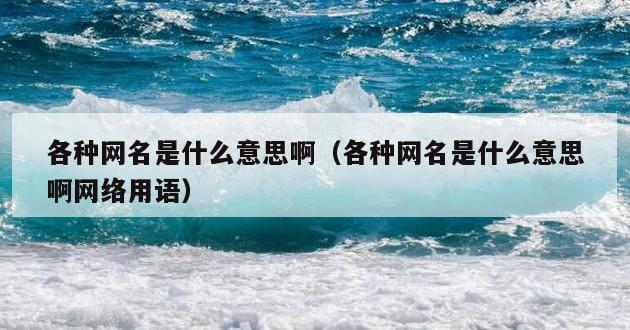 各种网名是什么意思啊（各种网名是什么意思啊网络用语）